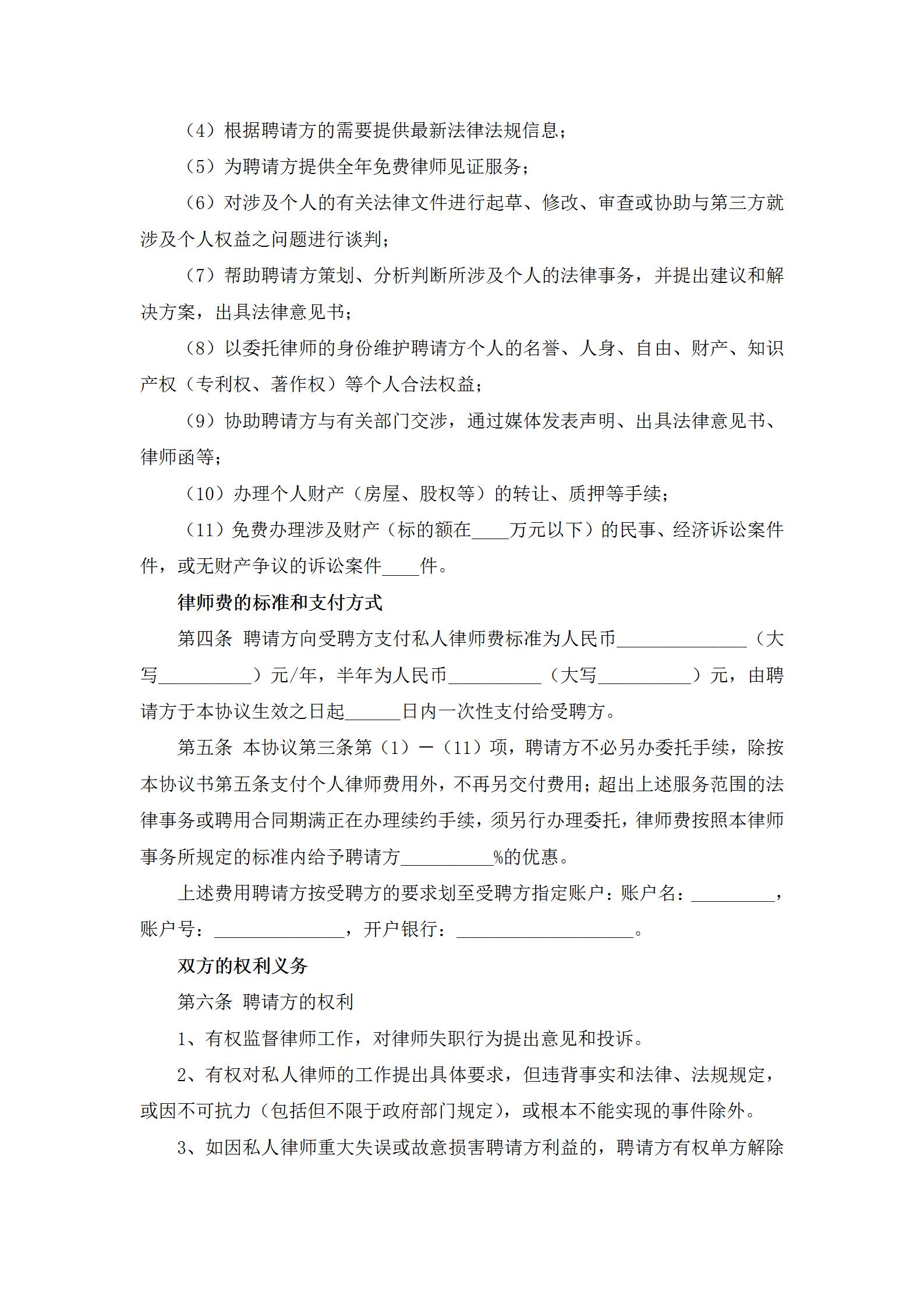 （4）根据聘请方的需要提供最新法律法规信息；

（5）为聘请方提供全年免费律师见证服务；

（6）对涉及个人的有关法律文件进行起草、修改、审查或协助与第三方就涉及个人权益之问题进行谈判；

（7）帮助聘请方策划、分析判断所涉及个人的法律事务，并提出建议和解决方案，出具法律意见书；

（8）以委托律师的身份维护聘请方个人的名誉、人身、自由、财产、知识产权（专利权、著作权）等个人合法权益；

（9）协助聘请方与有关部门交涉，通过媒体发表声明、出具法律意见书、律师函等；

（10）办理个人财产（房屋、股权等）的转让、质押等手续；

（11）免费办理涉及财产（标的额在____万元以下）的民事、经济诉讼案件件，或无财产争议的诉讼案件____件。

律师费的标准和支付方式

第四条 聘请方向受聘方支付私人律师费标准为人民币______________（大写__________）元/年，半年为人民币__________（大写__________）元，由聘请方于本协议生效之日起______日内一次性支付给受聘方。

第五条 本协议第三条第（1）—（11）项，聘请方不必另办委托手续，除按本协议书第五条支付个人律师费用外，不再另交付费用；超出上述服务范围的法律事务或聘用合同期满正在办理续约手续，须另行办理委托，律师费按照本律师事务所规定的标准内给予聘请方__________%的优惠。

上述费用聘请方按受聘方的要求划至受聘方指定账户：账户名：_________，账户号：______________，开户银行：___________________。

双方的权利义务

第六条 聘请方的权利

1、有权监督律师工作，对律师失职行为提出意见和投诉。

2、有权对私人律师的工作提出具体要求，但违背事实和法律、法规规定，或因不可抗力（包括但不限于政府部门规定），或根本不能实现的事件除外。

3、如因私人律师重大失误或故意损害聘请方利益的，聘请方有权单方解除